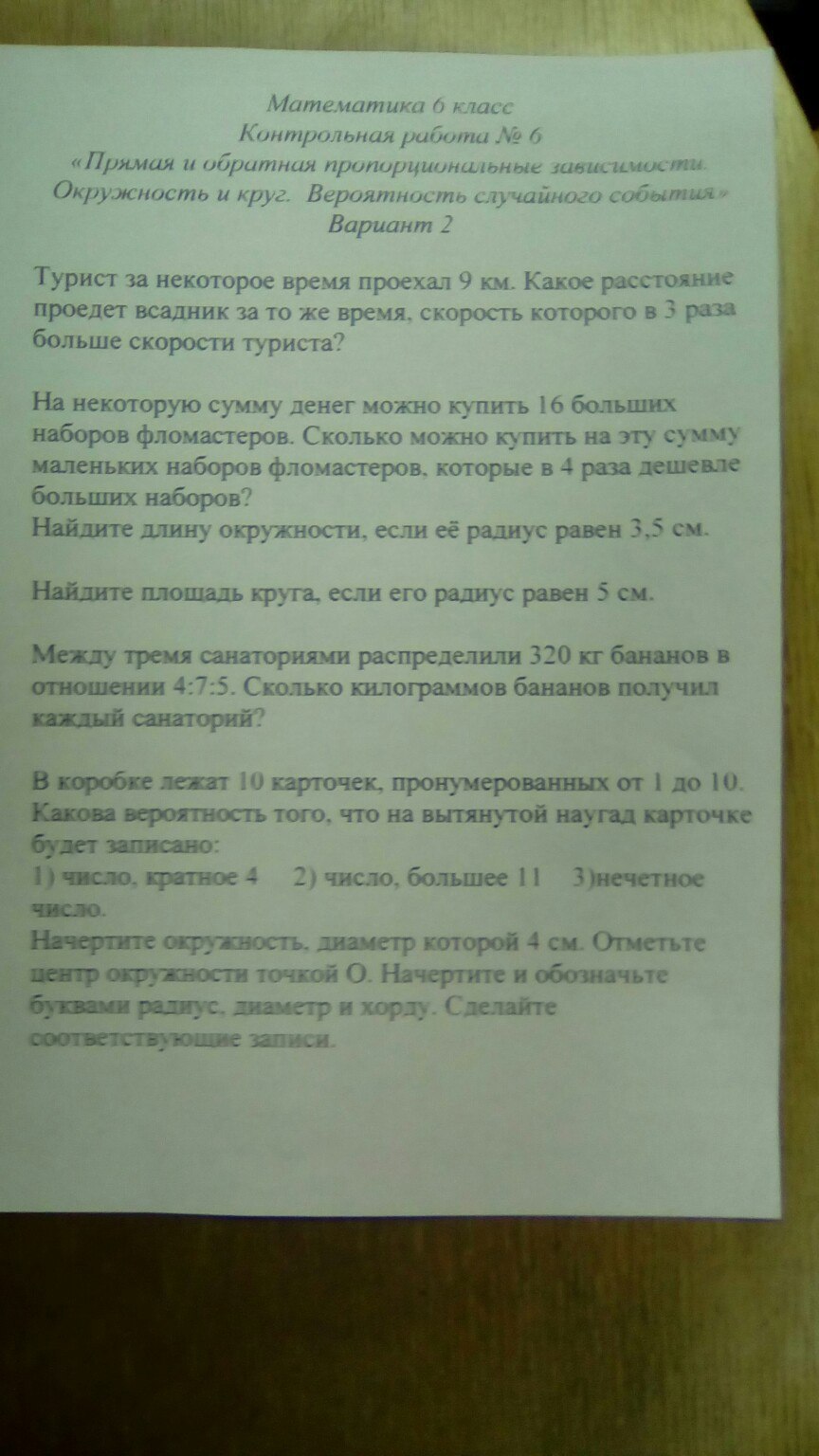 Математика 6 класс
Контрольная работа № 6
«Прямая и обратная пропорциональные зависимости. Окружность и круг. Вероятность случайного события»
Вариант 2

Турист за некоторое время проехал 9 км. Какое расстояние проедет всадник за то же время, скорость которого в 3 раза больше скорости туриста?

На некоторую сумму денег можно купить 16 больших наборов фломастеров. Сколько можно купить на эту сумму маленьких наборов фломастеров, которые в 4 раза дешевле больших наборов?
Найдите длину окружности, если её радиус равен 3,5 см.

Найдите площадь круга, если его радиус равен 5 см.

Между тремя санаториями распределили 320 кг бананов в отношении 4:7:5. Сколько килограммов бананов получил каждый санаторий?

В коробке лежат 10 карточек, пронумерованных от 1 до 10. Какова вероятность того, что на вытянутой наугад карточке будет записано:
1) число, кратное 4 2) число, большее 11 3)нечетное число.
Начертите окружность, диаметр которой 4 см. Отметьте центр окружности точкой О. Начертите и обозначьте буквами радиус, диаметр и хорду. Сделайте соответствующие записи.